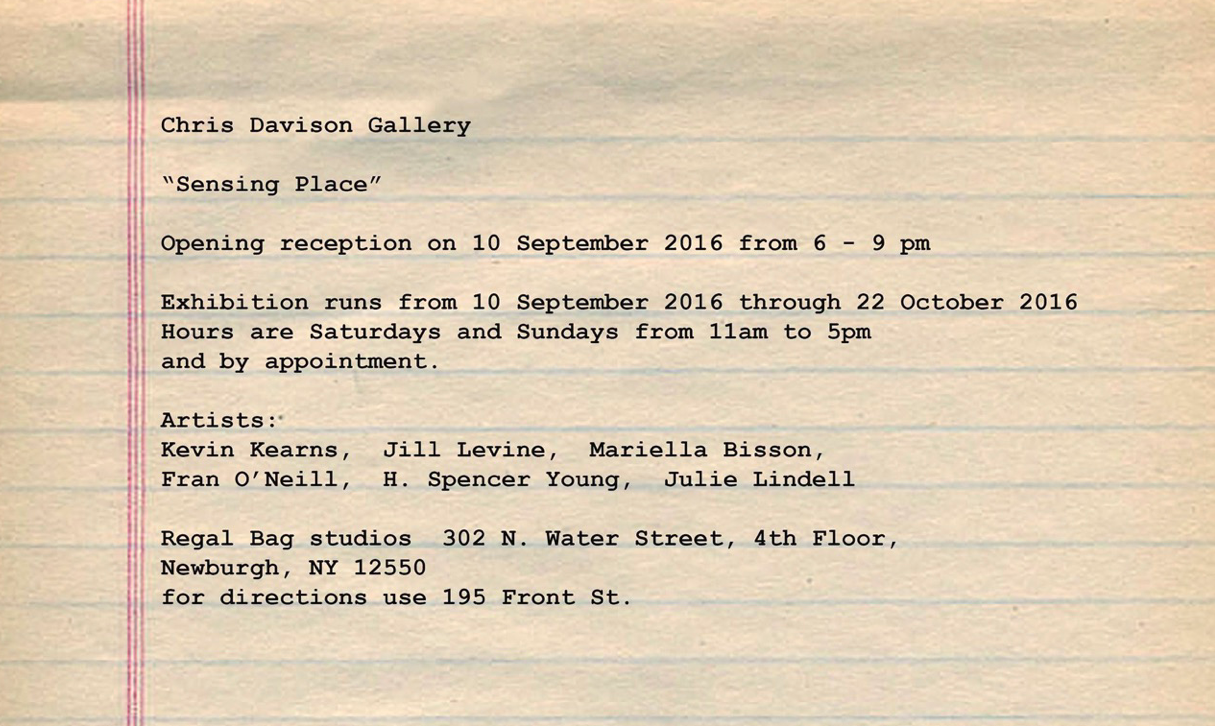 Chris Davison Gallery

"Sensing Place"

Opening reception on 10 September 2016 from 6 - 9 pm

Exhibition runs from 10 September 2016 through 22 October 2016
Hours are Saturdays and Sundays from 11am to 5pm
and by appointment.

Artists:
Kevin Kearns, Jill Levine, Mariella Bisson,
Fran O'Neill, H. Spencer Young, Julie Lindell

Regal Bag studios 302 N. Water Street, 4th Floor,
Newburgh, NY 12550
for directions use 195 Front St.